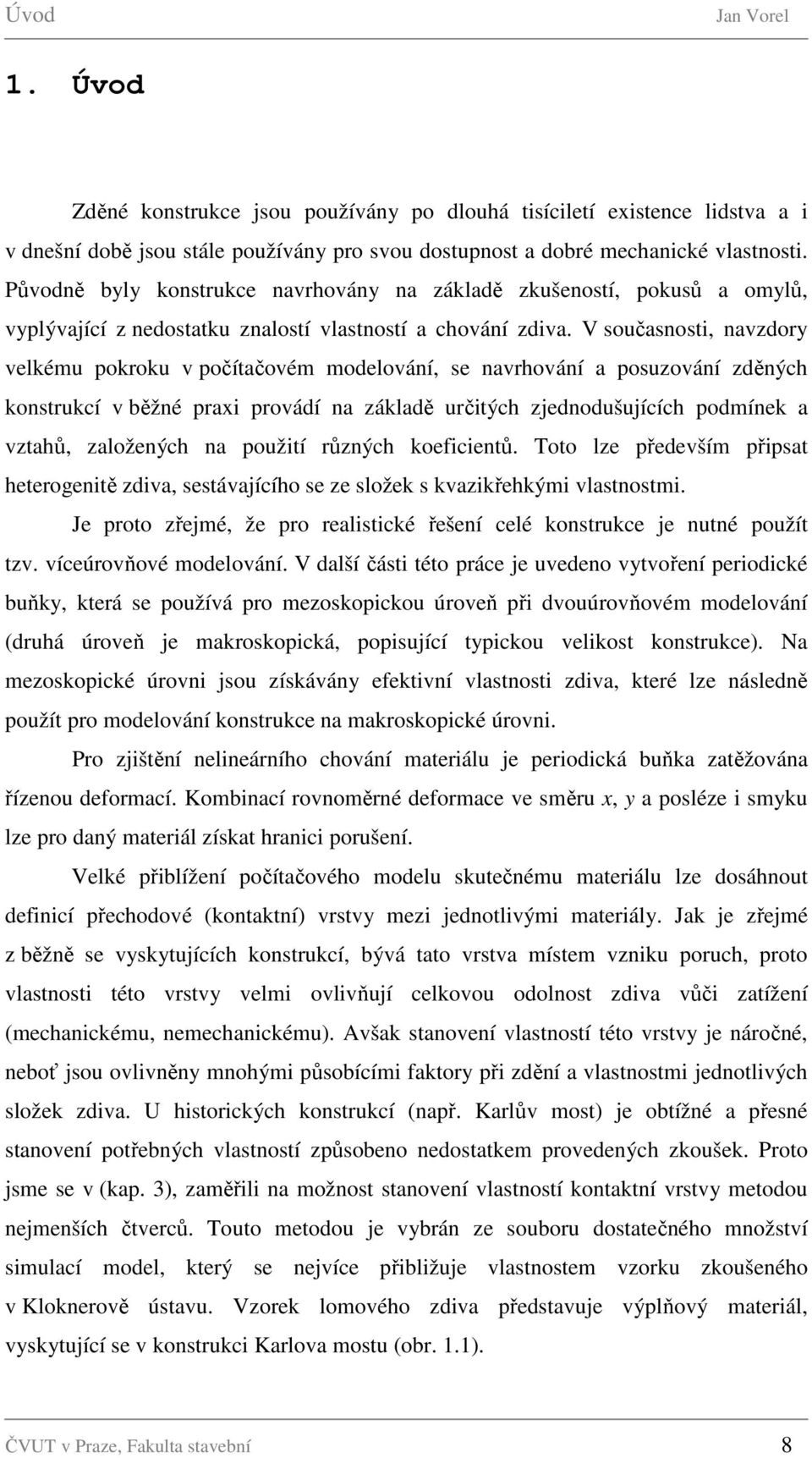 Úvod Jan Vorel

1. Úvod

Zděné konstrukce jsou používány po dlouhá tisíciletí existence lidstva a i v dnešní době jsou stále používány pro svou dostupnost a dobré mechanické vlastnosti. Původně byly konstrukce navrhovány na základě zkušeností, pokusů a omylů, vyplývající z nedostatku znalostí vlastností a chování zdiva. V současnosti, navzdory velkému pokroku v počítačovém modelování, se navrhování a posuzování zděných konstrukcí v běžné praxi provádí na základě určitých zjednodušujících podmínek a vztahů, založených na použití různých koeficientů. Toto lze především připsat heterogenitě zdiva, sestávajícího se ze složek s kvazikřehkými vlastnostmi.

Je proto zřejmé, že pro realistické řešení celé konstrukce je nutné použít tzv. víceúrovňové modelování. V další části této práce je uvedeno vytvoření periodické buňky, která se používá pro mezoskopickou úroveň při dvouúrovňovém modelování (druhá úroveň je makroskopická, popisující typickou velikost konstrukce). Na mezoskopické úrovni jsou získávány efektivní vlastnosti zdiva, které lze následně použít pro modelování konstrukce na makroskopické úrovni.

Pro zjištění nelineárního chování materiálu je periodická buňka zatěžována řízenou deformací. Kombinací rovnoměrné deformace ve směru $x$, $y$ a posléze i smyku lze pro daný materiál získat hranici porušení.

Velké přiblížení počítačového modelu skutečnému materiálu lze dosáhnout definicí přechodové (kontaktní) vrstvy mezi jednotlivými materiály. Jak je zřejmé z běžně se vyskytujících konstrukcí, bývá tato vrstva místem vzniku poruch, proto vlastnosti této vrstvy velmi ovlivňují celkovou odolnost zdiva vůči zatížení (mechanickému, nemechanickému). Avšak stanovení vlastností této vrstvy je náročné, neboť jsou ovlivněny mnohými působícími faktory při zdění a vlastnostmi jednotlivých složek zdiva. U historických konstrukcí (např. Karlův most) je obtížné a přesné stanovení potřebných vlastností způsobeno nedostatkem provedených zkoušek. Proto jsme se v (kap. 3), zaměřili na možnost stanovení vlastností kontaktní vrstvy metodou nejmenších čtverců. Touto metodou je vybrán ze souboru dostatečného množství simulací model, který se nejvíce přibližuje vlastnostem vzorku zkoušeného v Kloknerově ústavu. Vzorek lomového zdiva představuje výplňový materiál, vyskytující se v konstrukci Karlova mostu (obr. 1.1).

ČVUT v Praze, Fakulta stavební 8